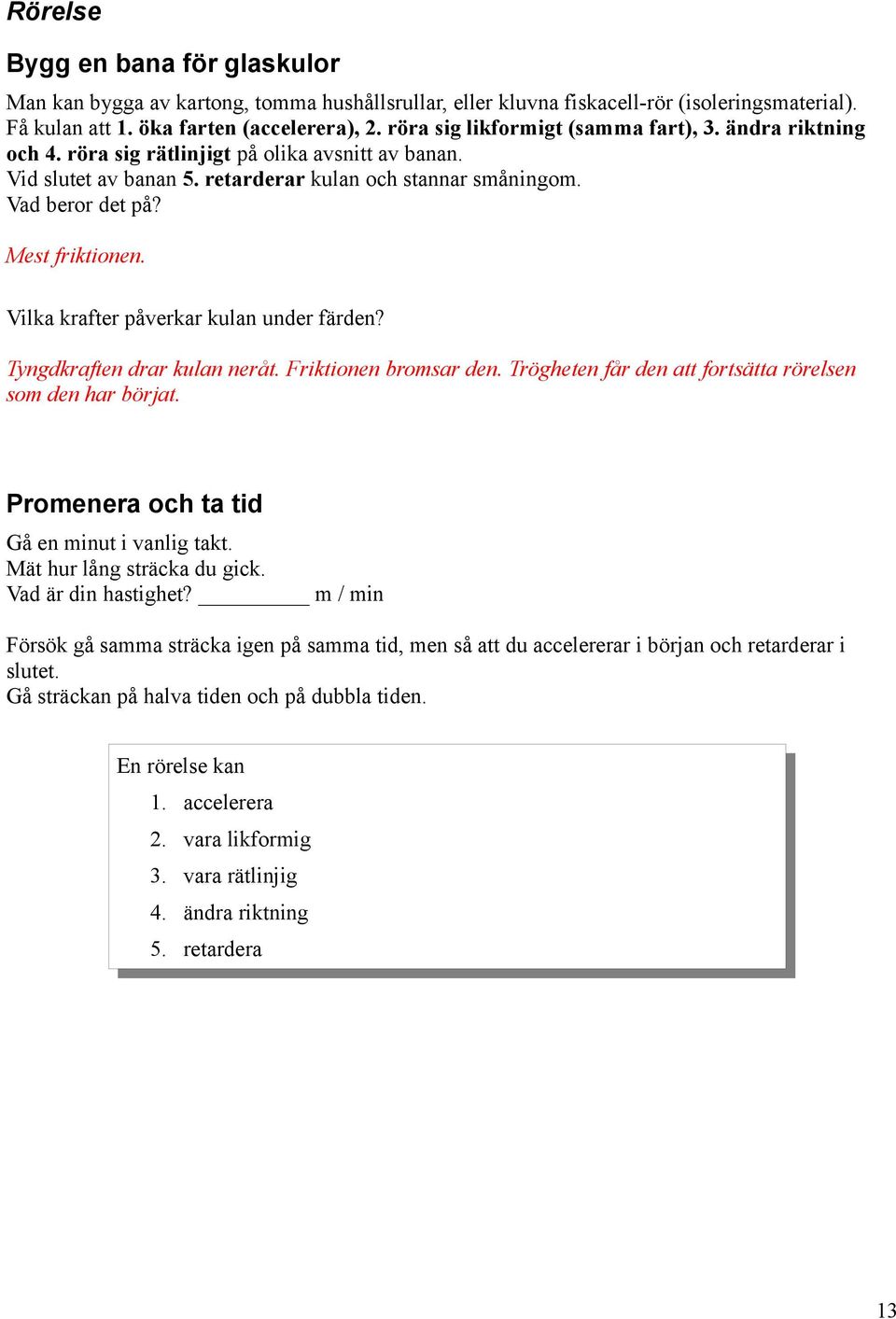 Rörelse

Bygg en bana för glaskulor

Man kan bygga av kartong, tomma hushållsrullar, eller kluvna fiskacell-rör (isoleringsmaterial). Få kulan att 1. öka farten (accelerera), 2. röra sig likformigt (samma fart), 3. ändra riktning och 4. röra sig rätlinjigt på olika avsnitt av banan.
Vid slutet av banan 5. retarderar kulan och stannar småningom.
Vad beror det på?

Mest friktionen.

Vilka krafter påverkar kulan under färden?

Tyngdkraften drar kulan neråt. Friktionen bromsar den. Trögheten får den att fortsätta rörelsen som den har börjat.

Promenera och ta tid

Gå en minut i vanlig takt.
Mät hur lång sträcka du gick.
Vad är din hastighet? __________ m / min

Försök gå samma sträcka igen på samma tid, men så att du accelererar i början och retarderar i slutet.
Gå sträckan på halva tiden och på dubbla tiden.

En rörelse kan
1. accelerera
2. vara likformig
3. vara rätlinjig
4. ändra riktning
5. retardera

13